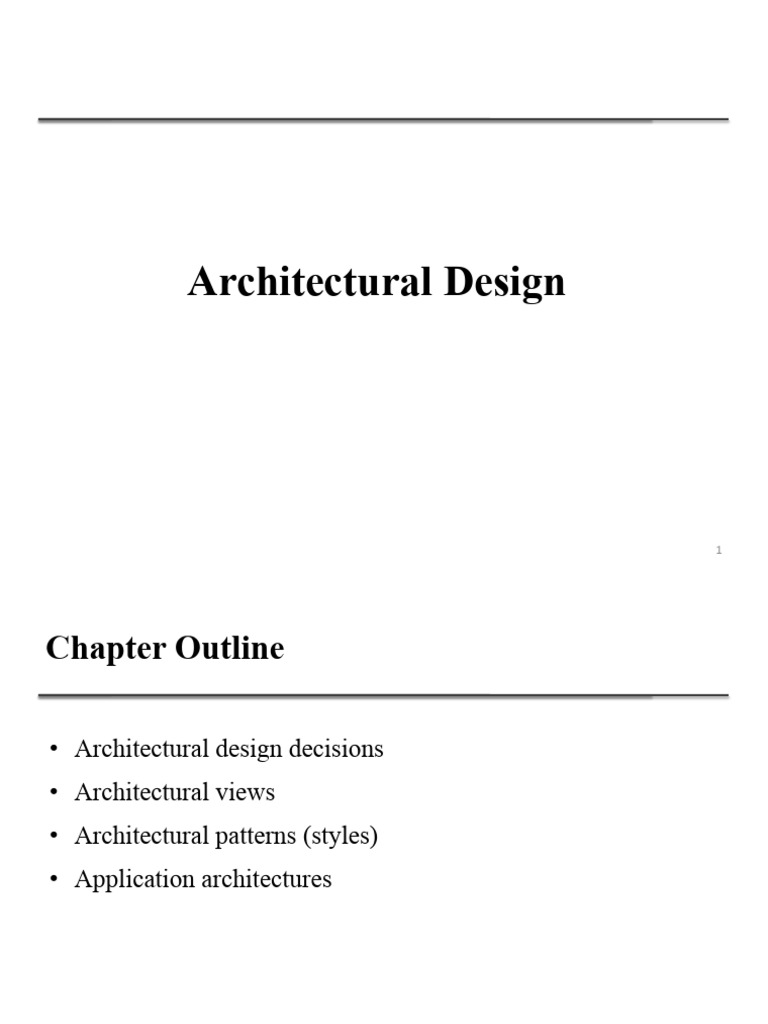 Architectural Design

1

Chapter Outline

• Architectural design decisions
• Architectural views
• Architectural patterns (styles)
• Application architectures